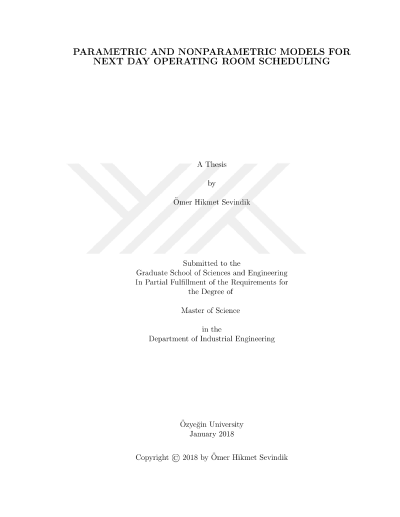 PARAMETRIC AND NONPARAMETRIC MODELS FOR NEXT DAY OPERATING ROOM SCHEDULING

A Thesis

by

Ömer Hikmet Sevindik

Submitted to the
Graduate School of Sciences and Engineering
In Partial Fulfillment of the Requirements for
the Degree of

Master of Science

in the
Department of Industrial Engineering

Özyeğin University
January 2018

Copyright © 2018 by Ömer Hikmet Sevindik